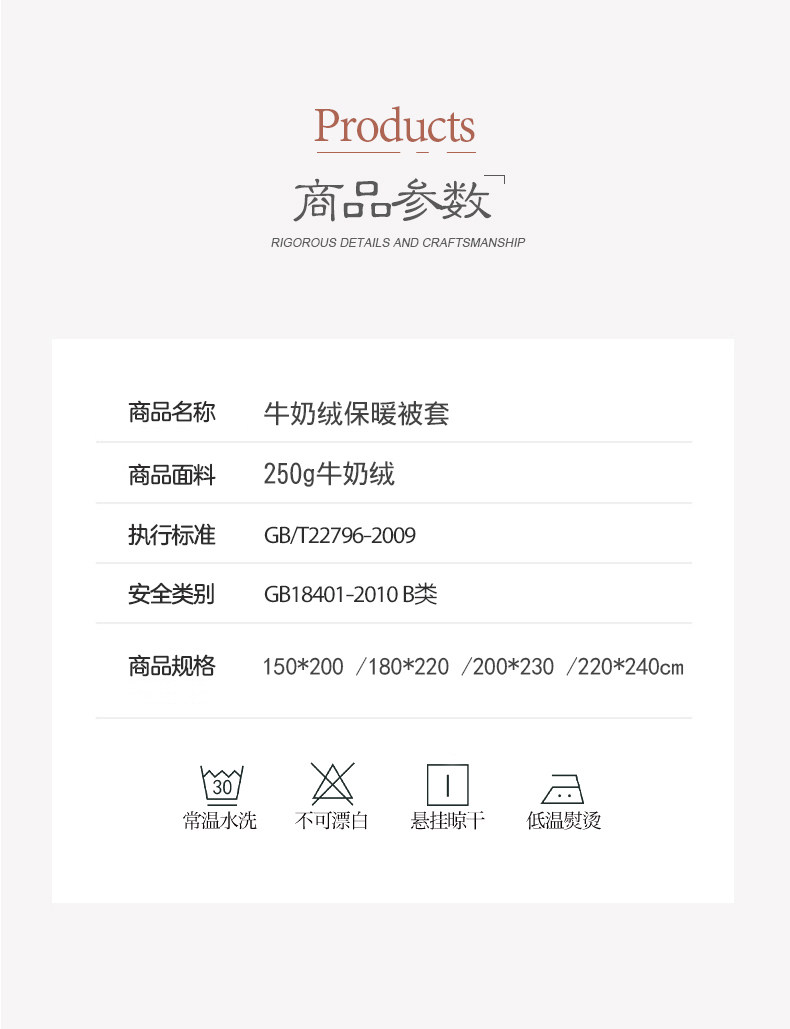 Products

商品参数

RIGOROUS DETAILS AND CRAFTSMANSHIP

商品名称 牛奶绒保暖被套

商品面料 250g牛奶绒

执行标准 GB/T22796-2009

安全类别 GB18401-2010 B类

商品规格 150*200 /180*220 /200*230 /220*240cm

30
常温水洗 不可漂白 悬挂晾干 低温熨烫